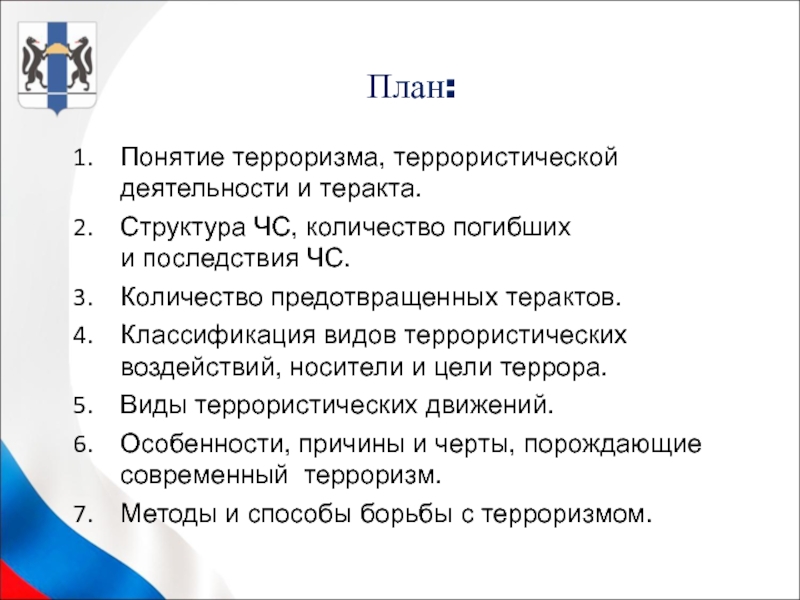 План:

1. Понятие терроризма, террористической деятельности и теракта.
2. Структура ЧС, количество погибших и последствия ЧС.
3. Количество предотвращенных терактов.
4. Классификация видов террористических воздействий, носители и цели террора.
5. Виды террористических движений.
6. Особенности, причины и черты, порождающие современный терроризм.
7. Методы и способы борьбы с терроризмом.